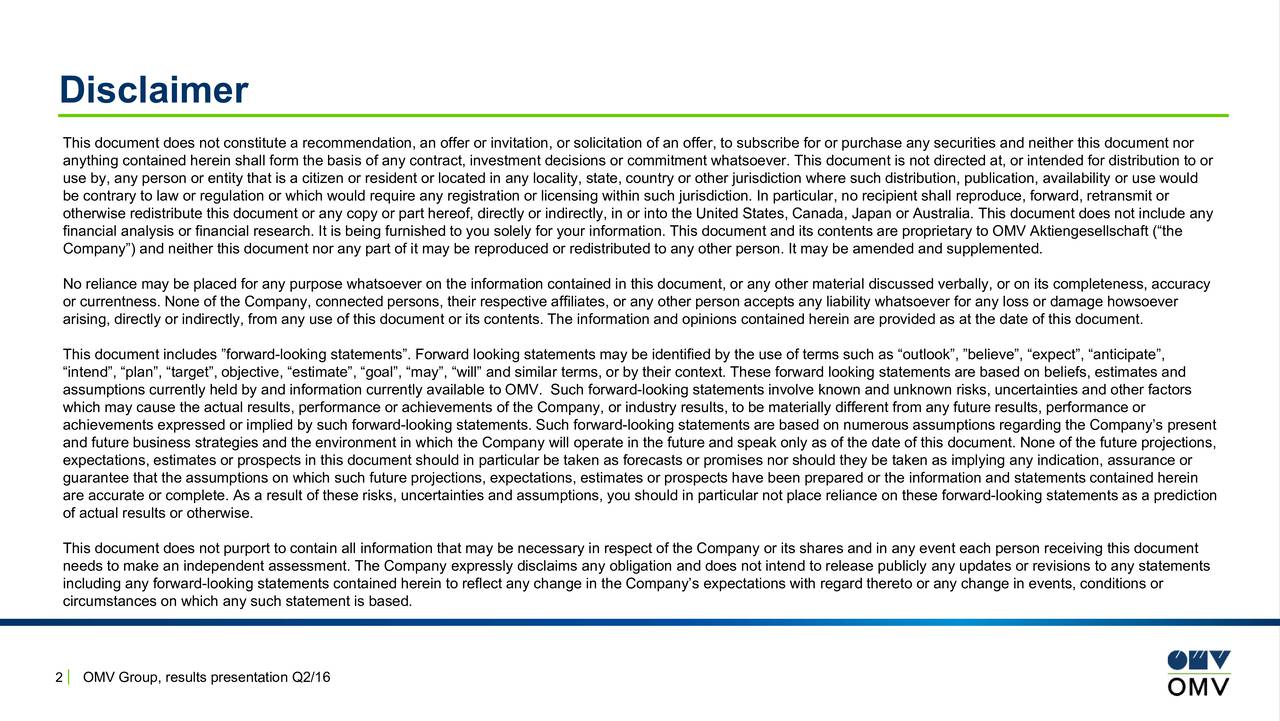 Disclaimer

This document does not constitute a recommendation, an offer or invitation, or solicitation of an offer, to subscribe for or purchase any securities and neither this document nor anything contained herein shall form the basis of any contract, investment decisions or commitment whatsoever. This document is not directed at, or intended for distribution to or use by, any person or entity that is a citizen or resident or located in any locality, state, country or other jurisdiction where such distribution, publication, availability or use would be contrary to law or regulation or which would require any registration or licensing within such jurisdiction. In particular, no recipient shall reproduce, forward, retransmit or otherwise redistribute this document or any copy or part hereof, directly or indirectly, in or into the United States, Canada, Japan or Australia. This document does not include any financial analysis or financial research. It is being furnished to you solely for your information. This document and its contents are proprietary to OMV Aktiengesellschaft (“the Company”) and neither this document nor any part of it may be reproduced or redistributed to any other person. It may be amended and supplemented.

No reliance may be placed for any purpose whatsoever on the information contained in this document, or any other material discussed verbally, or on its completeness, accuracy or currentness. None of the Company, connected persons, their respective affiliates, or any other person accepts any liability whatsoever for any loss or damage howsoever arising, directly or indirectly, from any use of this document or its contents. The information and opinions contained herein are provided as at the date of this document.

This document includes ”forward-looking statements”. Forward looking statements may be identified by the use of terms such as “outlook”, ”believe”, “expect”, “anticipate”, “intend”, “plan”, “target”, objective, “estimate”, “goal”, “may”, “will” and similar terms, or by their context. These forward looking statements are based on beliefs, estimates and assumptions currently held by and information currently available to OMV. Such forward-looking statements involve known and unknown risks, uncertainties and other factors which may cause the actual results, performance or achievements of the Company, or industry results, to be materially different from any future results, performance or achievements expressed or implied by such forward-looking statements. Such forward-looking statements are based on numerous assumptions regarding the Company’s present and future business strategies and the environment in which the Company will operate in the future and speak only as of the date of this document. None of the future projections, expectations, estimates or prospects in this document should in particular be taken as forecasts or promises nor should they be taken as implying any indication, assurance or guarantee that the assumptions on which such future projections, expectations, estimates or prospects have been prepared or the information and statements contained herein are accurate or complete. As a result of these risks, uncertainties and assumptions, you should in particular not place reliance on these forward-looking statements as a prediction of actual results or otherwise.

This document does not purport to contain all information that may be necessary in respect of the Company or its shares and in any event each person receiving this document needs to make an independent assessment. The Company expressly disclaims any obligation and does not intend to release publicly any updates or revisions to any statements including any forward-looking statements contained herein to reflect any change in the Company’s expectations with regard thereto or any change in events, conditions or circumstances on which any such statement is based.

2 | OMV Group, results presentation Q2/16

OMV